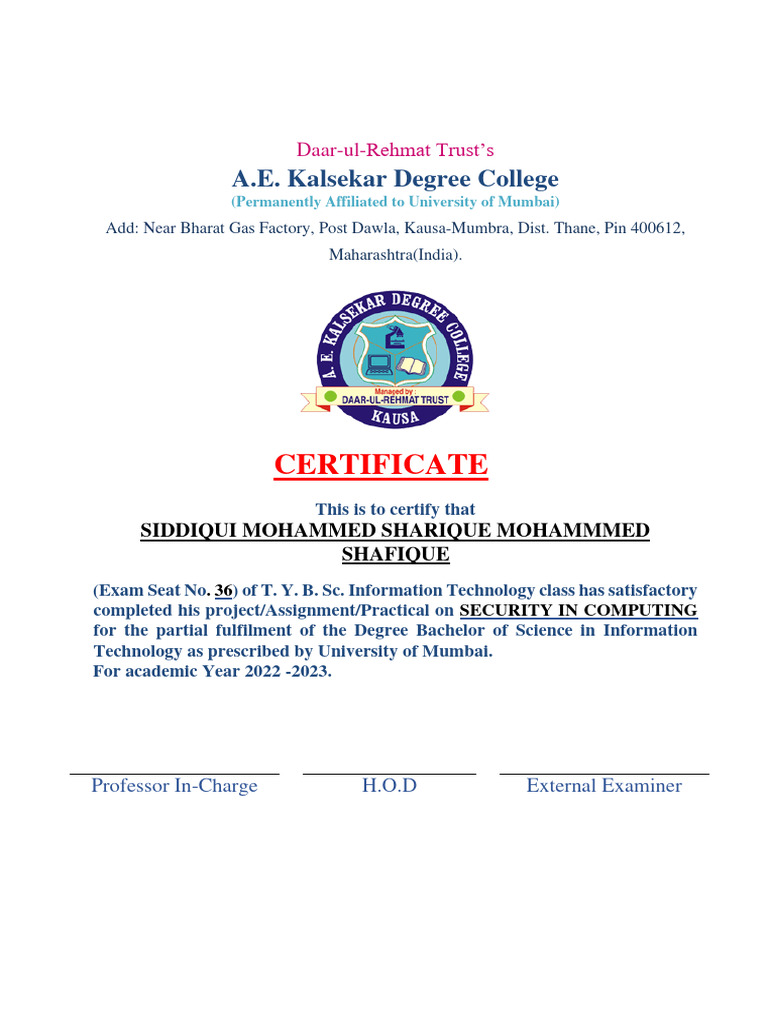 Daar-ul-Rehmat Trust's

A.E. Kalsekar Degree College

(Permanently Affiliated to University of Mumbai)

Add: Near Bharat Gas Factory, Post Dawla, Kausa-Mumbra, Dist. Thane, Pin 400612, Maharashtra(India).

A. E. KALSEKAR DEGREE COLLEGE
Managed by :
DAAR-UL-REHMAT TRUST
KAUSA

CERTIFICATE

This is to certify that

SIDDIQUI MOHAMMED SHARIQUE MOHAMMMED SHAFIQUE

(Exam Seat No. 36) of T. Y. B. Sc. Information Technology class has satisfactory completed his project/Assignment/Practical on SECURITY IN COMPUTING for the partial fulfilment of the Degree Bachelor of Science in Information Technology as prescribed by University of Mumbai.
For academic Year 2022 -2023.

Professor In-Charge

H.O.D

External Examiner